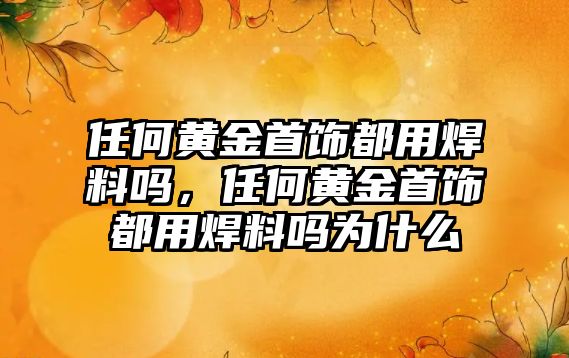 任何黄金首饰都用焊料吗，任何黄金首饰都用焊料吗为什么